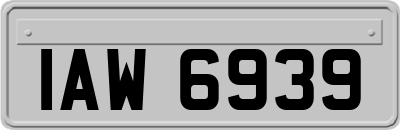 IAW 6939